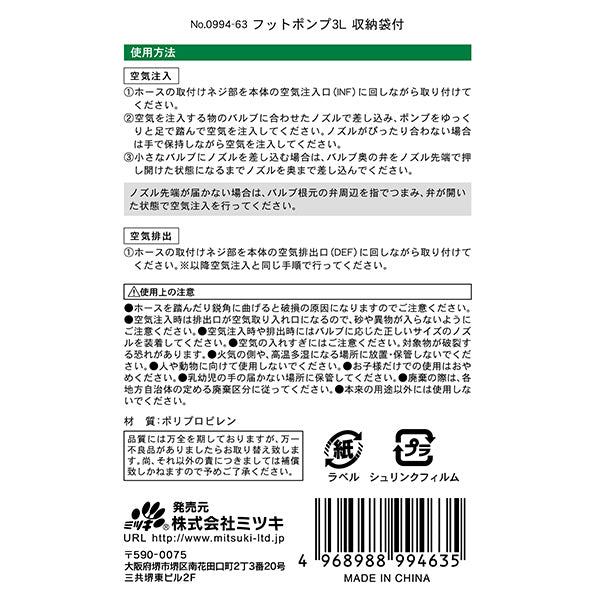 No.0994-63 フットポンプ3L 収納袋付

使用方法

空気注入

①ホースの取付けネジ部を本体の空気注入口（INF）に回しながら取り付けてください。
②空気を注入する物のバルブに合わせたノズルで差し込み、ポンプをゆっくりと足で踏んで空気を注入してください。ノズルがぴったり合わない場合は手で保持しながら空気を注入してください。
③小さなバルブにノズルを差し込む場合は、バルブ奥の弁をノズル先端で押し開けた状態になるまでノズルを奥まで差し込んでください。

ノズル先端が届かない場合は、バルブ根元の弁周辺を指でつまみ、弁が開いた状態で空気注入を行ってください。

空気排出

①ホースの取付けネジ部を本体の空気排出口（DEF）に回しながら取り付けてください。※以降空気注入と同じ手順で行ってください。

⚠使用上の注意

●ホースを踏んだり鋭角に曲げると破損の原因になりますのでご注意ください。●空気注入時は排出口が空気取り入れ口になるので、砂や異物が入らないようにご注意ください。●空気注入時や排出時にはバルブに応じた正しいサイズのノズルを装着してください。●空気の入れすぎにはご注意ください。対象物が破裂する恐れがあります。●火気の側や、高温多湿になる場所に放置・保管しないでください。●人や動物に向けて使用しないでください。●お子様だけでの使用はおやめください。●乳幼児の手の届かない場所に保管してください。●廃棄の際は、各地方自治体の定める廃棄区分に従ってください。●本来の用途以外には使用しないでください。

材　質：ポリプロピレン

品質には万全を期しておりますが、万一不良品がありましたらお取り替え致します。尚、それ以外の責につきましては補償致しかねますので予めご了承ください。

紙
ラベル
プラ
シュリンクフィルム

ミツキ®
発売元
株式会社ミツキ
URL http://www.mitsuki-ltd.jp
〒590-0075
大阪府堺市堺区南花田口町2丁3番20号
三共堺東ビル2F

4 968988 994635
MADE IN CHINA